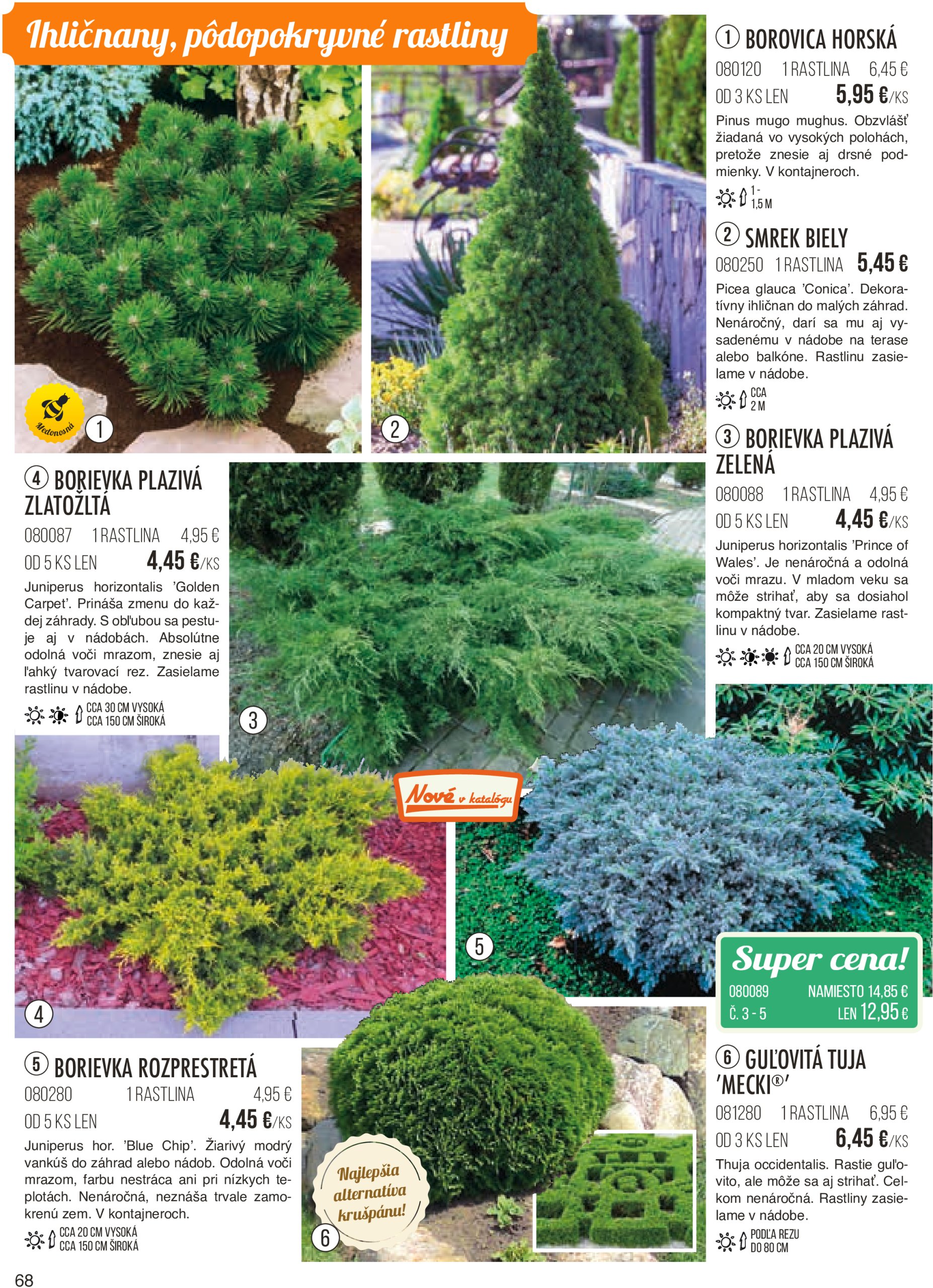 Ihličnany, pôdopokryvné rastliny

Medonosná

1

2

① BOROVICA HORSKÁ
080120 1 RASTLINA 6,45 €
OD 3 KS LEN 5,95 €/KS
Pinus mugo mughus. Obzvlášť žiadaná vo vysokých polohách, pretože znesie aj drsné podmienky. V kontajneroch.
1 - 1,5 M

② SMREK BIELY
080250 1 RASTLINA 5,45 €
Picea glauca 'Conica'. Dekoratívny ihličnan do malých záhrad. Nenáročný, darí sa mu aj vysadenému v nádobe na terase alebo balkóne. Rastlinu zasielame v nádobe.
CCA 2 M

③ BORIEVKA PLAZIVÁ ZELENÁ
080088 1 RASTLINA 4,95 €
OD 5 KS LEN 4,45 €/KS
Juniperus horizontalis 'Prince of Wales'. Je nenáročná a odolná voči mrazu. V mladom veku sa môže strihať, aby sa dosiahol kompaktný tvar. Zasielame rastlinu v nádobe.
CCA 20 CM VYSOKÁ
CCA 150 CM ŠIROKÁ

④ BORIEVKA PLAZIVÁ ZLATOŽLTÁ
080087 1 RASTLINA 4,95 €
OD 5 KS LEN 4,45 €/KS
Juniperus horizontalis 'Golden Carpet'. Prináša zmenu do každej záhrady. S obľubou sa pestuje aj v nádobách. Absolútne odolná voči mrazom, znesie aj ľahký tvarovací rez. Zasielame rastlinu v nádobe.
CCA 30 CM VYSOKÁ
CCA 150 CM ŠIROKÁ

3

Nové v katalógu

4

5

Super cena!
080089 NAMIESTO 14,85 €
Č. 3 - 5 LEN 12,95 €

⑤ BORIEVKA ROZPRESTRETÁ
080280 1 RASTLINA 4,95 €
OD 5 KS LEN 4,45 €/KS
Juniperus hor. 'Blue Chip'. Žiarivý modrý vankúš do záhrad alebo nádob. Odolná voči mrazom, farbu nestráca ani pri nízkych teplotách. Nenáročná, neznáša trvale zamokrenú zem. V kontajneroch.
CCA 20 CM VYSOKÁ
CCA 150 CM ŠIROKÁ

Najlepšia alternatíva krušpánu!

6

⑥ GUĽOVITÁ TUJA 'MECKI®'
081280 1 RASTLINA 6,95 €
OD 3 KS LEN 6,45 €/KS
Thuja occidentalis. Rastie guľovito, ale môže sa aj strihať. Celkom nenáročná. Rastliny zasielame v nádobe.
PODĽA REZU DO 80 CM

68